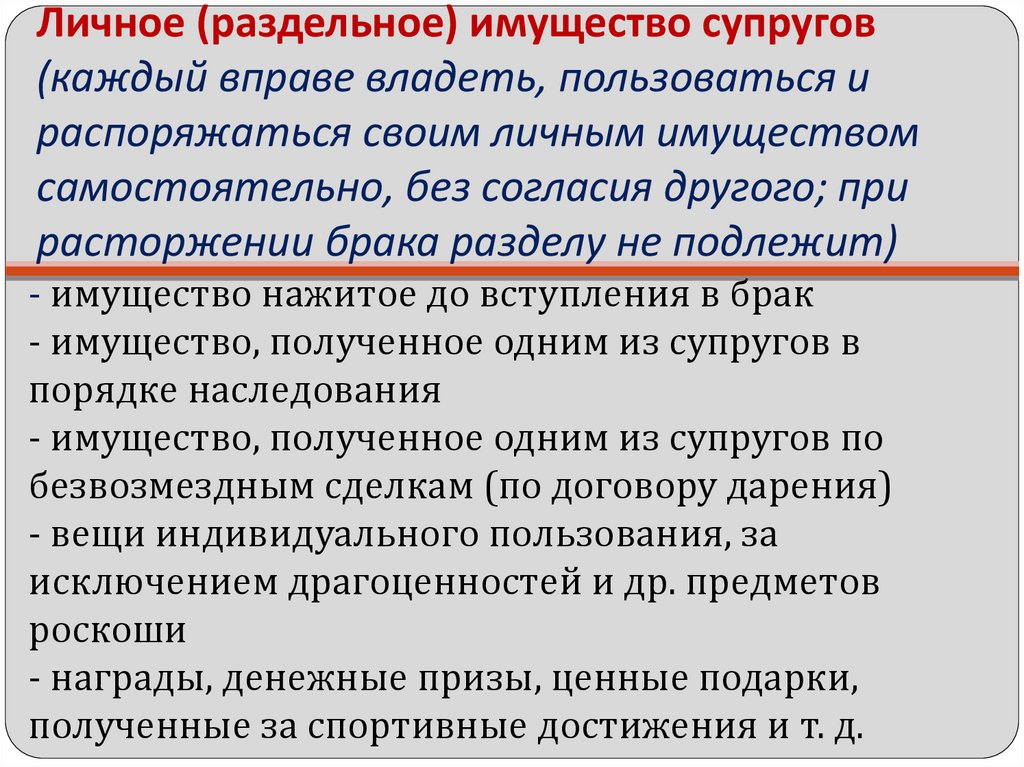 Личное (раздельное) имущество супругов (каждый вправе владеть, пользоваться и распоряжаться своим личным имуществом самостоятельно, без согласия другого; при расторжении брака разделу не подлежит)

- имущество нажитое до вступления в брак
- имущество, полученное одним из супругов в порядке наследования
- имущество, полученное одним из супругов по безвозмездным сделкам (по договору дарения)
- вещи индивидуального пользования, за исключением драгоценностей и др. предметов роскоши
- награды, денежные призы, ценные подарки, полученные за спортивные достижения и т. д.